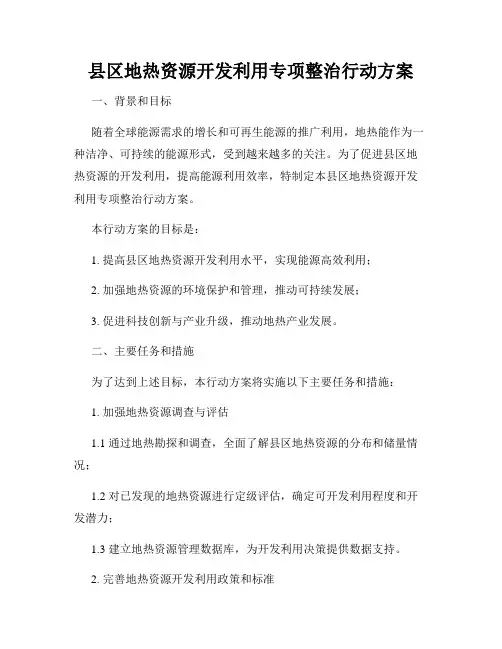 县区地热资源开发利用专项整治行动方案

一、背景和目标

随着全球能源需求的增长和可再生能源的推广利用，地热能作为一种洁净、可持续的能源形式，受到越来越多的关注。为了促进县区地热资源的开发利用，提高能源利用效率，特制定本县区地热资源开发利用专项整治行动方案。

本行动方案的目标是：

1. 提高县区地热资源开发利用水平，实现能源高效利用；

2. 加强地热资源的环境保护和管理，推动可持续发展；

3. 促进科技创新与产业升级，推动地热产业发展。

二、主要任务和措施

为了达到上述目标，本行动方案将实施以下主要任务和措施：

1. 加强地热资源调查与评估

1.1 通过地热勘探和调查，全面了解县区地热资源的分布和储量情况；

1.2 对已发现的地热资源进行定级评估，确定可开发利用程度和开发潜力；

1.3 建立地热资源管理数据库，为开发利用决策提供数据支持。

2. 完善地热资源开发利用政策和标准